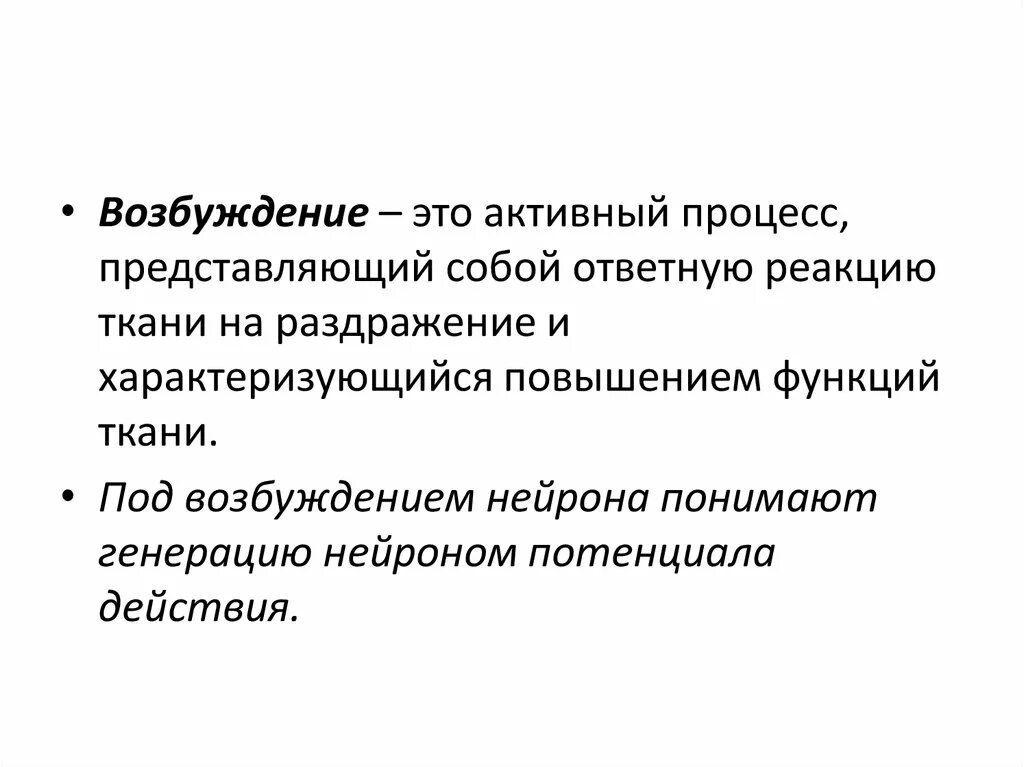 • Возбуждение – это активный процесс, представляющий собой ответную реакцию ткани на раздражение и характеризующийся повышением функций ткани.

• Под возбуждением нейрона понимают генерацию нейроном потенциала действия.